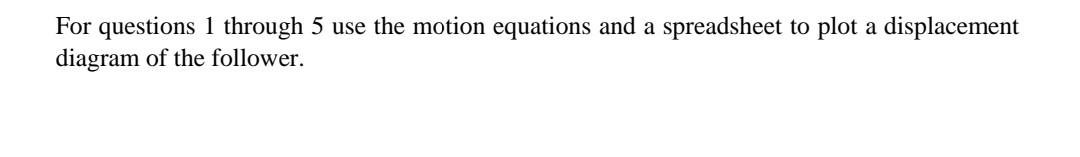 For questions 1 through 5 use the motion equations and a spreadsheet to plot a displacement diagram of the follower.